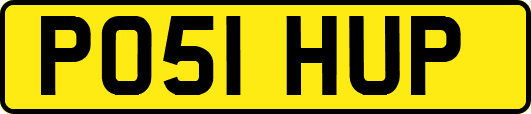 PO51 HUP